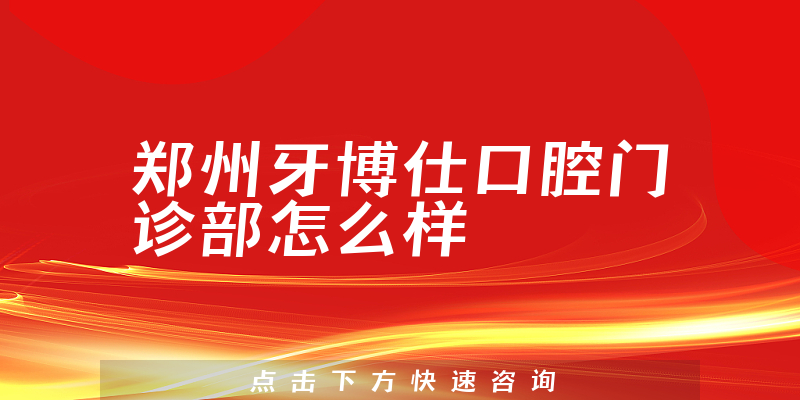 郑州牙博仕口腔门诊部怎么样

点击下方快速咨询